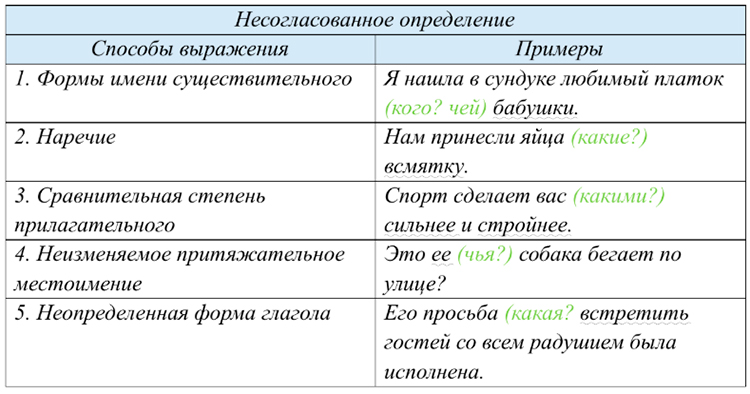 | Несогласованное определение | |
|---|---|
| Способы выражения | Примеры |
| 1. Формы имени существительного | Я нашла в сундуке любимый платок (кого? чей) бабушки. |
| 2. Наречие | Нам принесли яйца (какие?) всмятку. |
| 3. Сравнительная степень прилагательного | Спорт сделает вас (какими?) сильнее и стройнее. |
| 4. Неизменяемое притяжательное местоимение | Это ее (чья?) собака бегает по улице? |
| 5. Неопределенная форма глагола | Его просьба (какая? встретить гостей со всем радушием была исполнена. |